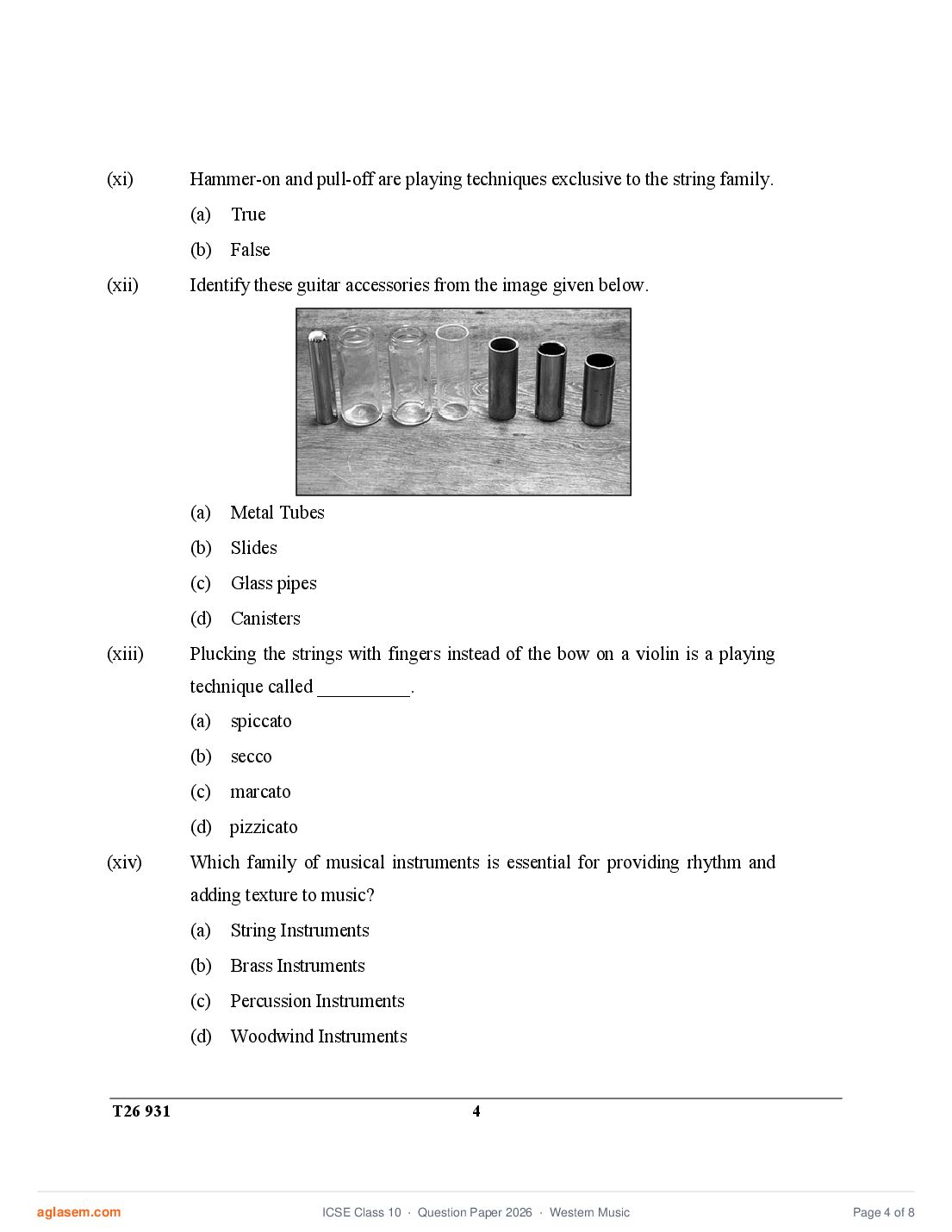 (xi) Hammer-on and pull-off are playing techniques exclusive to the string family.

(a) True

(b) False

(xii) Identify these guitar accessories from the image given below.

(a) Metal Tubes

(b) Slides

(c) Glass pipes

(d) Canisters

(xiii) Plucking the strings with fingers instead of the bow on a violin is a playing technique called __________.

(a) spiccato

(b) secco

(c) marcato

(d) pizzicato

(xiv) Which family of musical instruments is essential for providing rhythm and adding texture to music?

(a) String Instruments

(b) Brass Instruments

(c) Percussion Instruments

(d) Woodwind Instruments

T26 931 4

aglasem.com ICSE Class 10 · Question Paper 2026 · Western Music Page 4 of 8